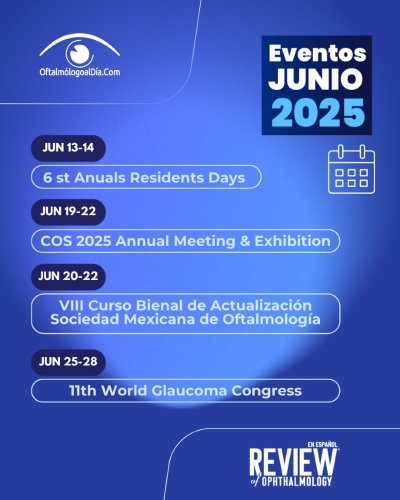 OftalmólogoalDía.Com

Eventos
JUNIO
2025

JUN 13-14
6 st Anuals Residents Days

JUN 19-22
COS 2025 Annual Meeting & Exhibition

JUN 20-22
VIII Curso Bienal de Actualización Sociedad Mexicana de Oftalmología

JUN 25-28
11th World Glaucoma Congress

EN ESPAÑOL
REVIEW
of OPHTHALMOLOGY